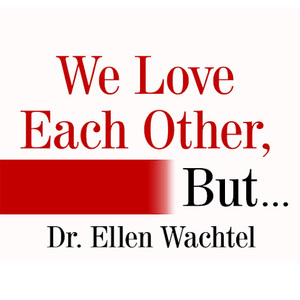 We Love Each Other, But...

Dr. Ellen Wachtel